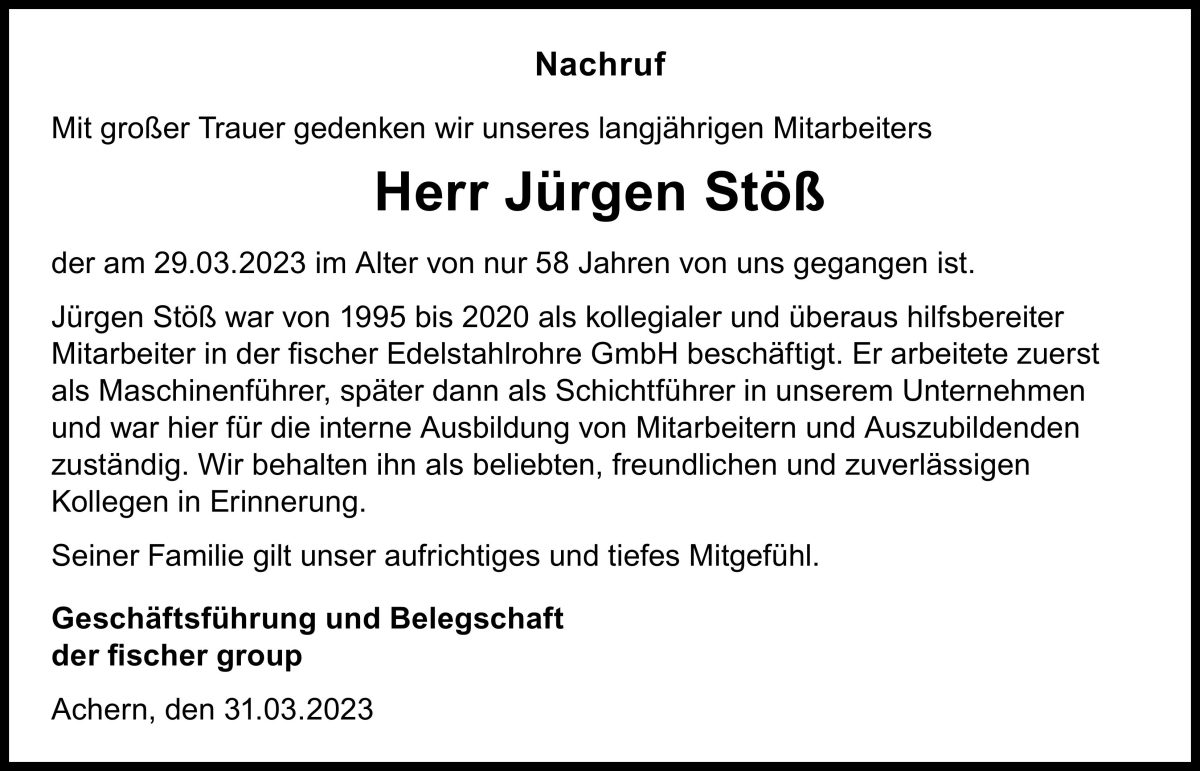 Nachruf

Mit großer Trauer gedenken wir unseres langjährigen Mitarbeiters

Herr Jürgen Stöß

der am 29.03.2023 im Alter von nur 58 Jahren von uns gegangen ist.

Jürgen Stöß war von 1995 bis 2020 als kollegialer und überaus hilfsbereiter Mitarbeiter in der fischer Edelstahlrohre GmbH beschäftigt. Er arbeitete zuerst als Maschinenführer, später dann als Schichtführer in unserem Unternehmen und war hier für die interne Ausbildung von Mitarbeitern und Auszubildenden zuständig. Wir behalten ihn als beliebten, freundlichen und zuverlässigen Kollegen in Erinnerung.

Seiner Familie gilt unser aufrichtiges und tiefes Mitgefühl.

Geschäftsführung und Belegschaft
der fischer group

Achern, den 31.03.2023